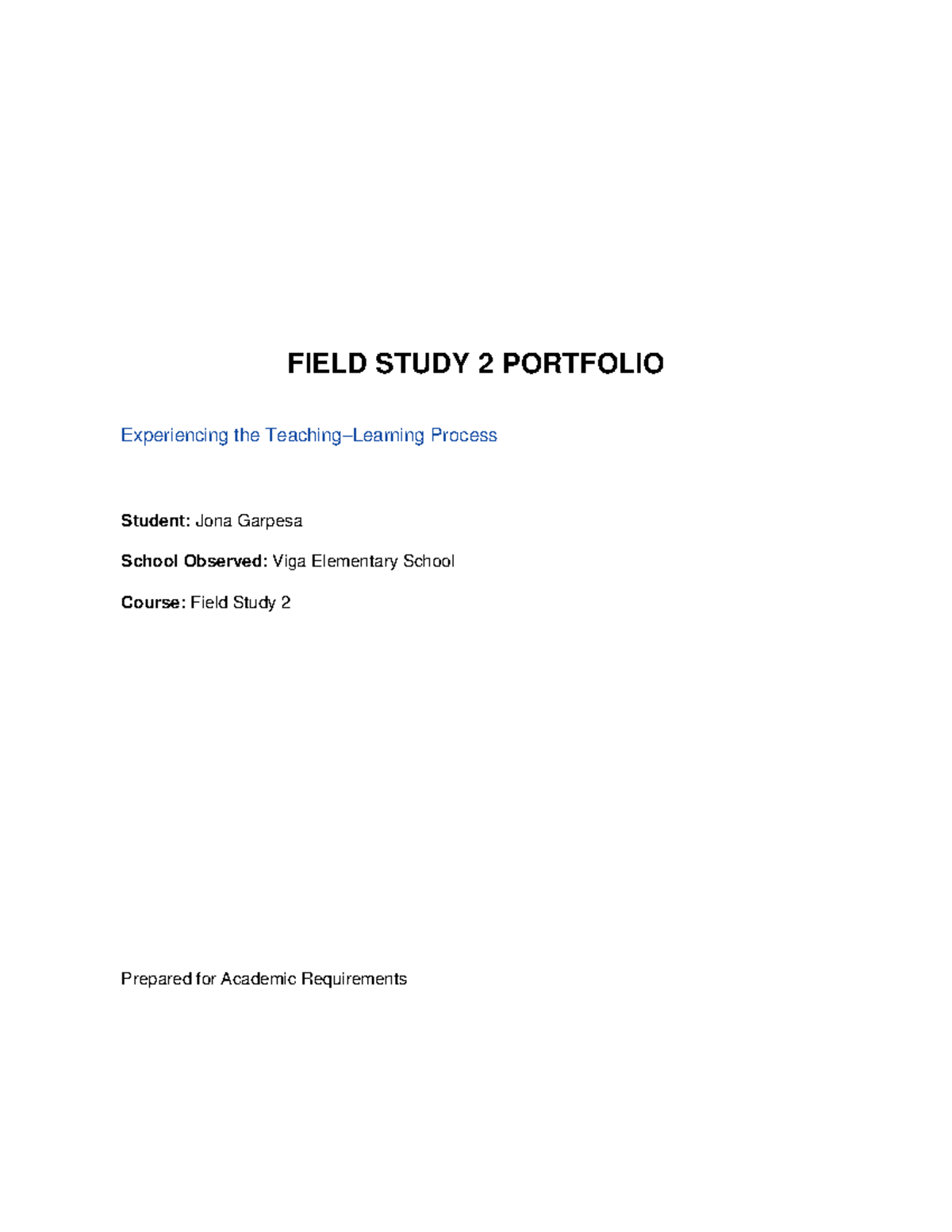 FIELD STUDY 2 PORTFOLIO

Experiencing the Teaching–Learning Process

Student: Jona Garpesa

School Observed: Viga Elementary School

Course: Field Study 2

Prepared for Academic Requirements